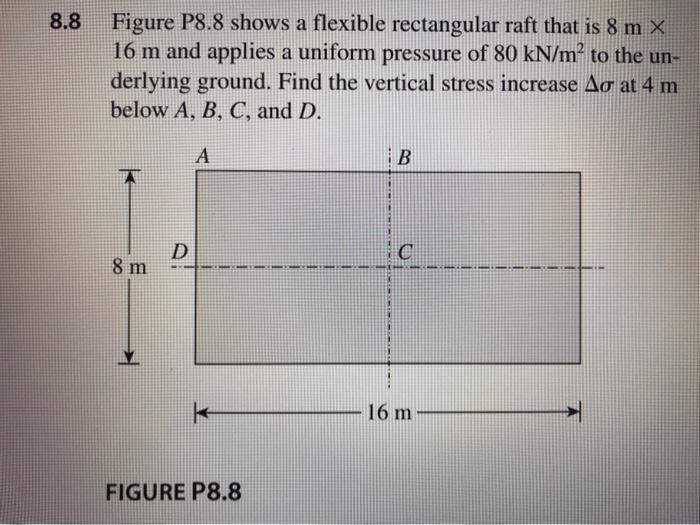 8.8 Figure P8.8 shows a flexible rectangular raft that is 8 m $\times$ 16 m and applies a uniform pressure of 80 kN/m$^2$ to the underlying ground. Find the vertical stress increase $\Delta\sigma$ at 4 m below $A$, $B$, $C$, and $D$.

A

B

D

C

8 m

16 m

FIGURE P8.8